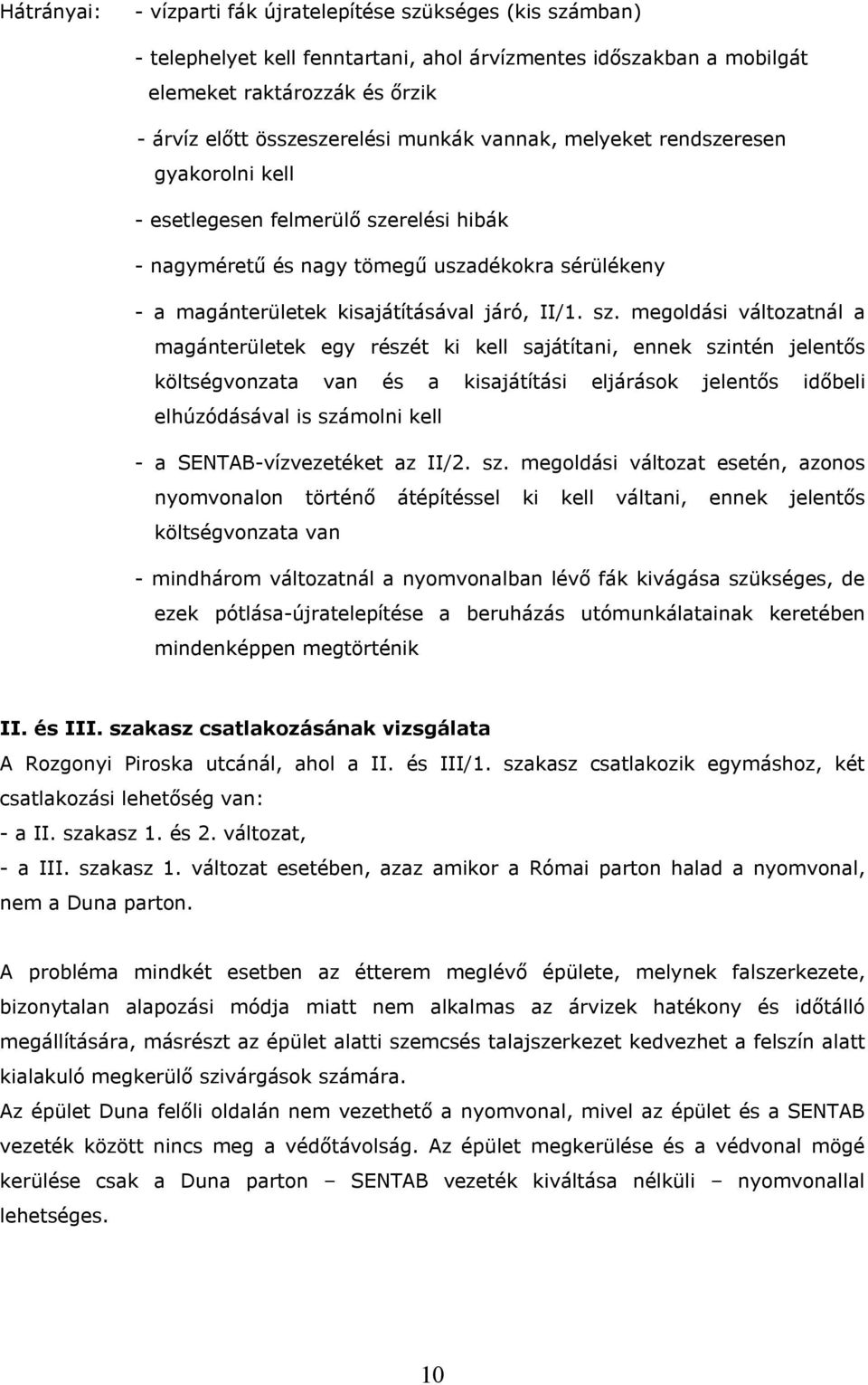 Hátrányai: - vízparti fák újratelepítése szükséges (kis számban)

- telephelyet kell fenntartani, ahol árvízmentes időszakban a mobilgát elemeket raktározzák és őrzik

- árvíz előtt összeszerelési munkák vannak, melyeket rendszeresen gyakorolni kell

- esetlegesen felmerülő szerelési hibák

- nagyméretű és nagy tömegű uszadékokra sérülékeny

- a magánterületek kisajátításával járó, II/1. sz. megoldási változatnál a magánterületek egy részét ki kell sajátítani, ennek szintén jelentős költségvonzata van és a kisajátítási eljárások jelentős időbeli elhúzódásával is számolni kell

- a SENTAB-vízvezetéket az II/2. sz. megoldási változat esetén, azonos nyomvonalon történő átépítéssel ki kell váltani, ennek jelentős költségvonzata van

- mindhárom változatnál a nyomvonalban lévő fák kivágása szükséges, de ezek pótlása-újratelepítése a beruházás utómunkálatainak keretében mindenképpen megtörténik

II. és III. szakasz csatlakozásának vizsgálata
A Rozgonyi Piroska utcánál, ahol a II. és III/1. szakasz csatlakozik egymáshoz, két csatlakozási lehetőség van:
- a II. szakasz 1. és 2. változat,
- a III. szakasz 1. változat esetében, azaz amikor a Római parton halad a nyomvonal, nem a Duna parton.

A probléma mindkét esetben az étterem meglévő épülete, melynek falszerkezete, bizonytalan alapozási módja miatt nem alkalmas az árvizek hatékony és időtálló megállítására, másrészt az épület alatti szemcsés talajszerkezet kedvezhet a felszín alatt kialakuló megkerülő szivárgások számára.
Az épület Duna felőli oldalán nem vezethető a nyomvonal, mivel az épület és a SENTAB vezeték között nincs meg a védőtávolság. Az épület megkerülése és a védvonal mögé kerülése csak a Duna parton – SENTAB vezeték kiváltása nélküli – nyomvonallal lehetséges.

10